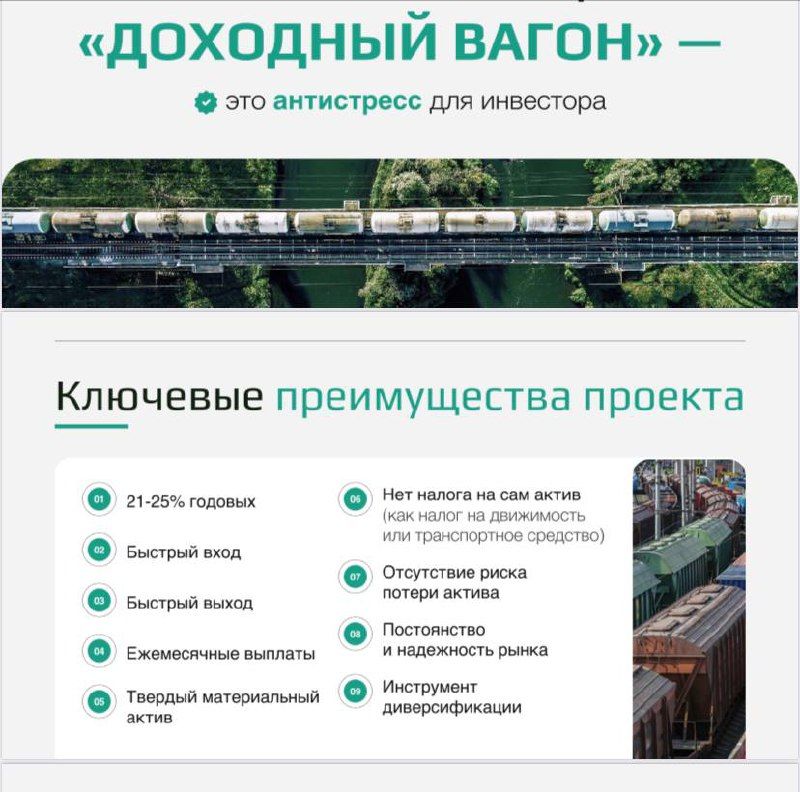 «ДОХОДНЫЙ ВАГОН» —

это антистресс для инвестора

Ключевые преимущества проекта

01 21-25% годовых

02 Быстрый вход

03 Быстрый выход

04 Ежемесячные выплаты

05 Твердый материальный актив

06 Нет налога на сам актив (как налог на движимость или транспортное средство)

07 Отсутствие риска потери актива

08 Постоянство и надежность рынка

09 Инструмент диверсификации